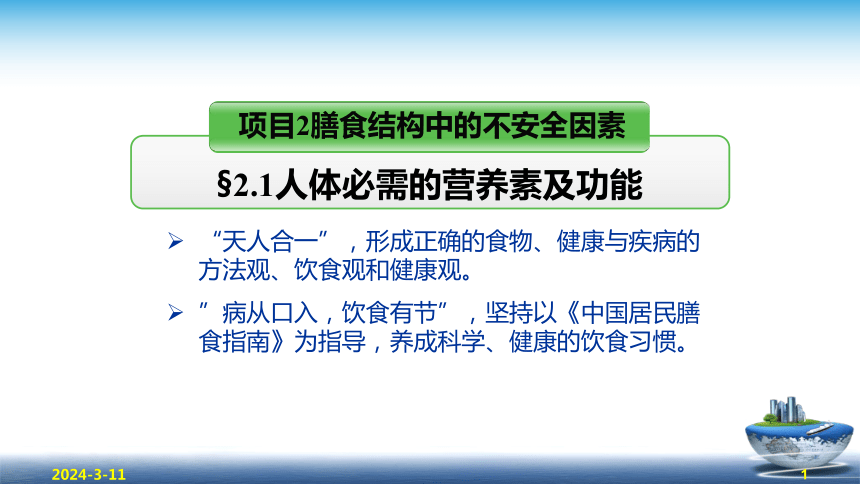 项目2膳食结构中的不安全因素

§2.1人体必需的营养素及功能

➢ “天人合一”，形成正确的食物、健康与疾病的方法观、饮食观和健康观。

➢ ”病从口入，饮食有节”，坚持以《中国居民膳食指南》为指导，养成科学、健康的饮食习惯。

2024-3-11

1